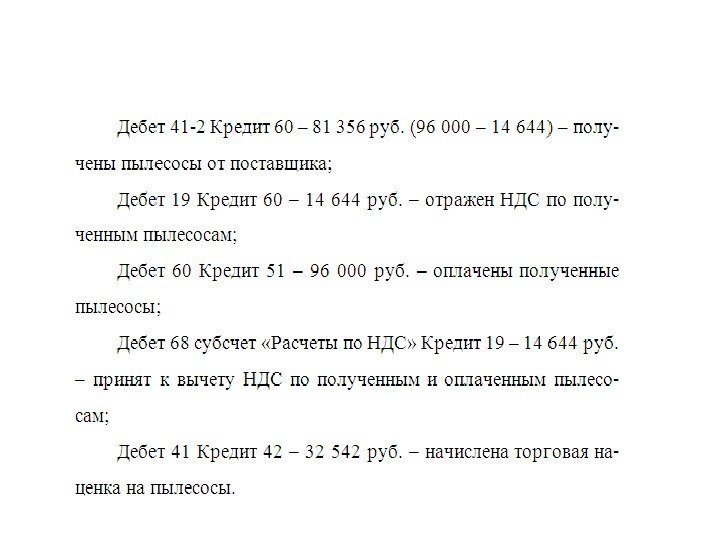 Дебет 41-2 Кредит 60 – 81 356 руб. (96 000 – 14 644) – получены пылесосы от поставщика;

Дебет 19 Кредит 60 – 14 644 руб. – отражен НДС по полученным пылесосам;

Дебет 60 Кредит 51 – 96 000 руб. – оплачены полученные пылесосы;

Дебет 68 субсчет «Расчеты по НДС» Кредит 19 – 14 644 руб. – принят к вычету НДС по полученным и оплаченным пылесосам;

Дебет 41 Кредит 42 – 32 542 руб. – начислена торговая наценка на пылесосы.